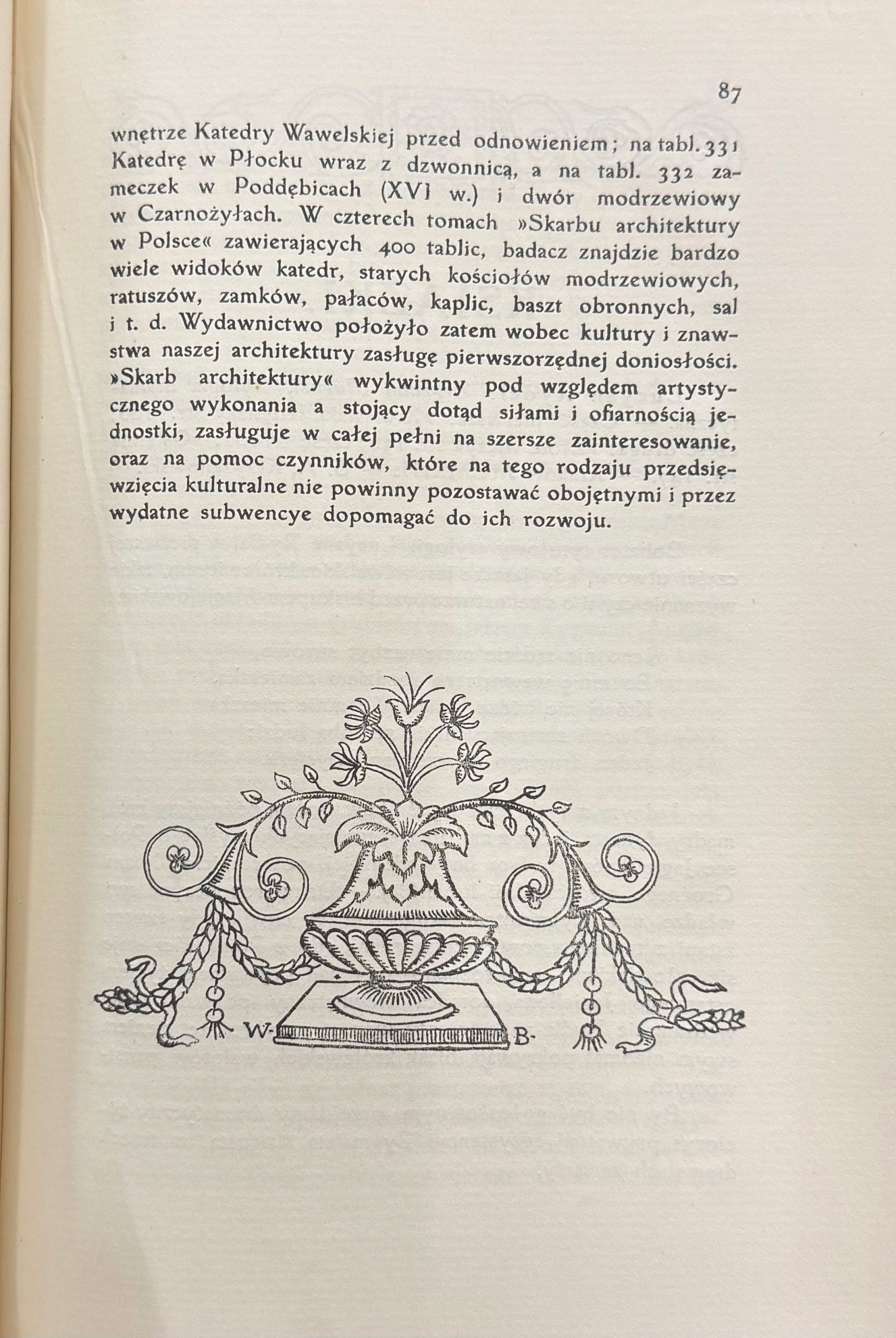 87

wnętrze Katedry Wawelskiej przed odnowieniem; na tabl. 331 Katedrę w Płocku wraz z dzwonnicą, a na tabl. 332 zameczek w Poddębicach (XVI w.) i dwór modrzewiowy w Czarnożyłach. W czterech tomach »Skarbu architektury w Polsce« zawierających 400 tablic, badacz znajdzie bardzo wiele widoków katedr, starych kościołów modrzewiowych, ratuszów, zamków, pałaców, kaplic, baszt obronnych, sal i t. d. Wydawnictwo położyło zatem wobec kultury i znawstwa naszej architektury zasługę pierwszorzędnej doniosłości. »Skarb architektury« wykwintny pod względem artystycznego wykonania a stojący dotąd siłami i ofiarnością jednostki, zasługuje w całej pełni na szersze zainteresowanie, oraz na pomoc czynników, które na tego rodzaju przedsięwzięcia kulturalne nie powinny pozostawać obojętnymi i przez wydatne subwencye dopomagać do ich rozwoju.

W· B·